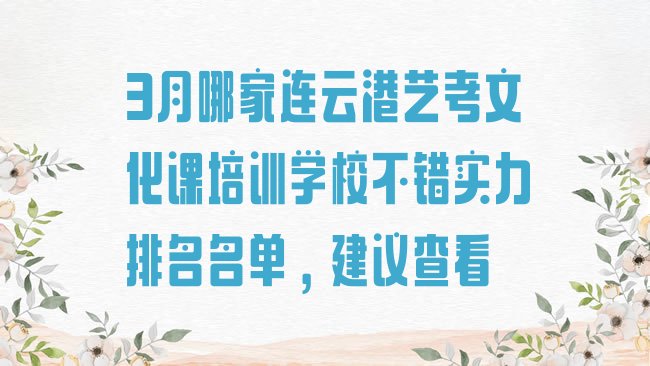 3月哪家连云港艺考文化课培训学校不错实力排名名单，建议查看